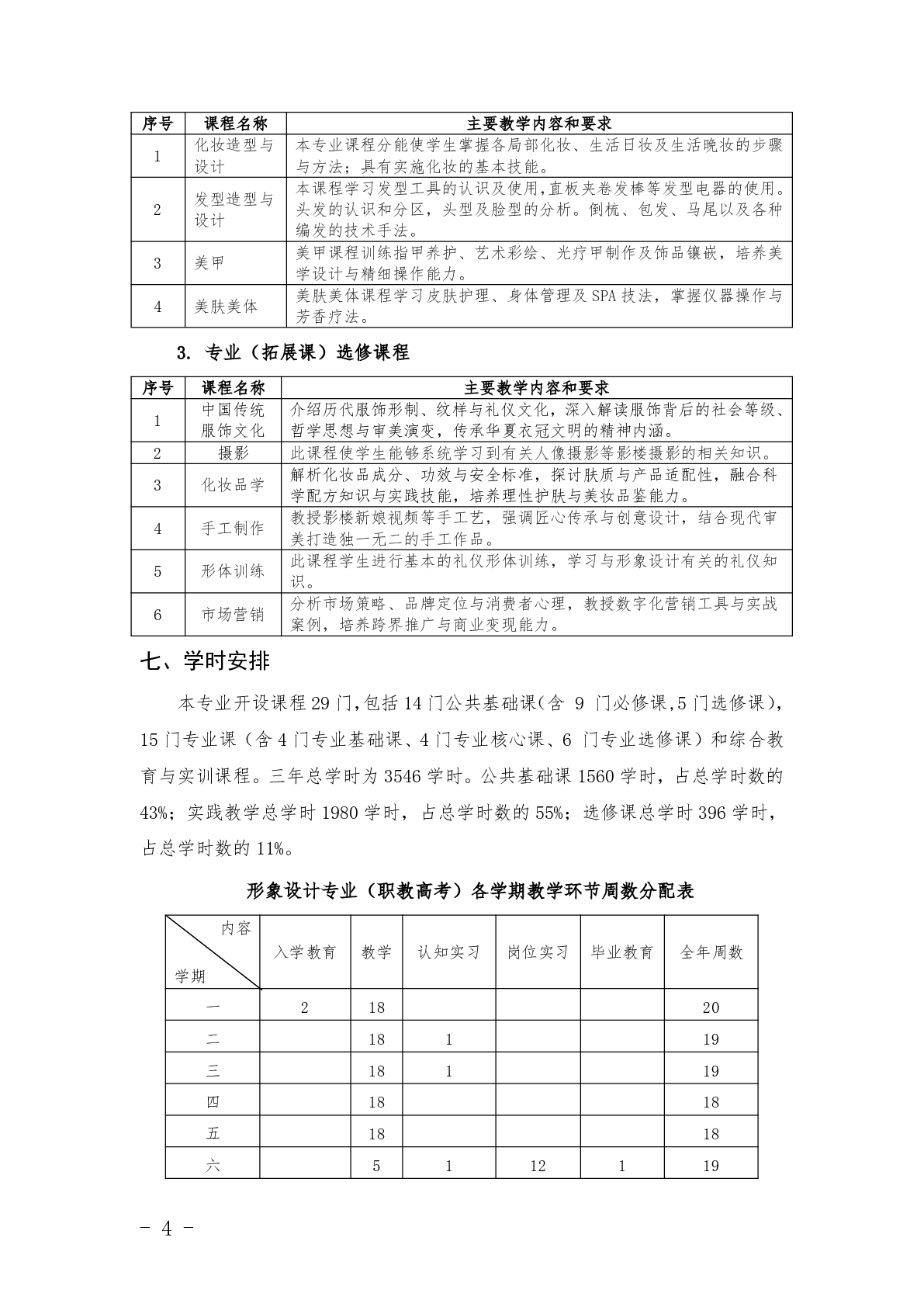 | 序号 | 课程名称 | 主要教学内容和要求 |
|---|---|---|
| 1 | 化妆造型与设计 | 本专业课程分能使学生掌握各局部化妆、生活日妆及生活晚妆的步骤与方法；具有实施化妆的基本技能。 |
| 2 | 发型造型与设计 | 本课程学习发型工具的认识及使用，直板夹卷发棒等发型电器的使用。头发的认识和分区，头型及脸型的分析。倒梳、包发、马尾以及各种编发的技术手法。 |
| 3 | 美甲 | 美甲课程训练指甲养护、艺术彩绘、光疗甲制作及饰品镶嵌，培养美学设计与精细操作能力。 |
| 4 | 美肤美体 | 美肤美体课程学习皮肤护理、身体管理及SPA技法，掌握仪器操作与芳香疗法。 |

3. 专业（拓展课）选修课程

| 序号 | 课程名称 | 主要教学内容和要求 |
|---|---|---|
| 1 | 中国传统服饰文化 | 介绍历代服饰形制、纹样与礼仪文化，深入解读服饰背后的社会等级、哲学思想与审美演变，传承华夏衣冠文明的精神内涵。 |
| 2 | 摄影 | 此课程使学生能够系统学习到有关人像摄影等影楼摄影的相关知识。 |
| 3 | 化妆品学 | 解析化妆品成分、功效与安全标准，探讨肤质与产品适配性，融合科学配方知识与实践技能，培养理性护肤与美妆品鉴能力。 |
| 4 | 手工制作 | 教授影楼新娘视频等手工艺，强调匠心传承与创意设计，结合现代审美打造独一无二的手工作品。 |
| 5 | 形体训练 | 此课程学生进行基本的礼仪形体训练，学习与形象设计有关的礼仪知识。 |
| 6 | 市场营销 | 分析市场策略、品牌定位与消费者心理，教授数字化营销工具与实战案例，培养跨界推广与商业变现能力。 |

七、学时安排

本专业开设课程29门，包括14门公共基础课（含 9 门必修课，5门选修课），15门专业课（含4门专业基础课、4门专业核心课、6 门专业选修课）和综合教育与实训课程。三年总学时为3546学时。公共基础课1560学时，占总学时数的43%；实践教学总学时1980学时，占总学时数的55%；选修课总学时396学时，占总学时数的11%。

形象设计专业（职教高考）各学期教学环节周数分配表

| 内容 学期 | 入学教育 | 教学 | 认知实习 | 岗位实习 | 毕业教育 | 全年周数 |
|---|---|---|---|---|---|---|
| 一 | 2 | 18 | | | | 20 |
| 二 | | 18 | 1 | | | 19 |
| 三 | | 18 | 1 | | | 19 |
| 四 | | 18 | | | | 18 |
| 五 | | 18 | | | | 18 |
| 六 | | 5 | 1 | 12 | 1 | 19 |

- 4 -